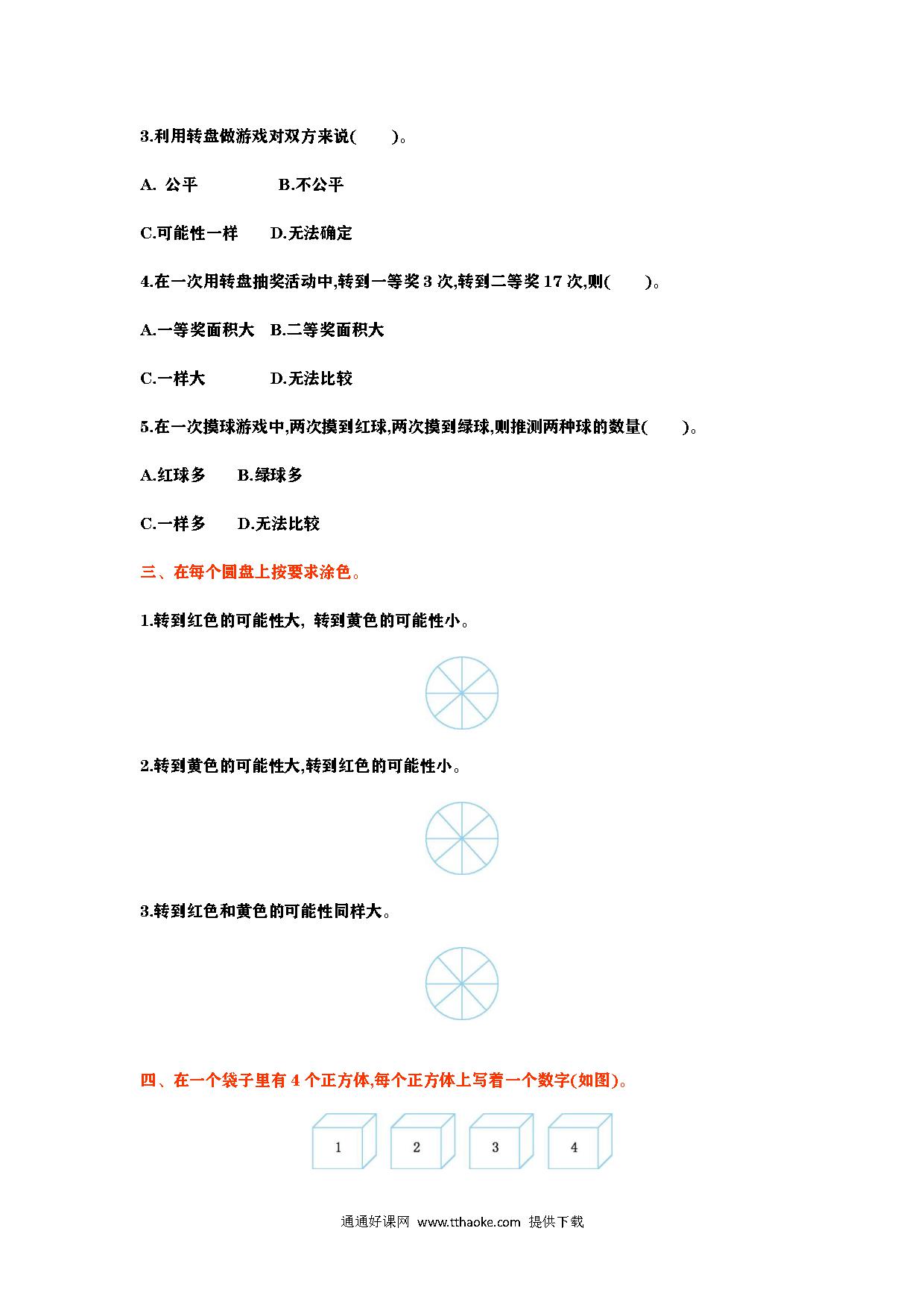 3.利用转盘做游戏对双方来说(　　)。

A. 公平　　　B.不公平

C.可能性一样　　D.无法确定

4.在一次用转盘抽奖活动中,转到一等奖 3 次,转到二等奖 17 次,则(　　)。

A.一等奖面积大　B.二等奖面积大

C.一样大　　　D.无法比较

5.在一次摸球游戏中,两次摸到红球,两次摸到绿球,则推测两种球的数量(　　)。

A.红球多　　B.绿球多

C.一样多　　D.无法比较

三、在每个圆盘上按要求涂色。

1.转到红色的可能性大, 转到黄色的可能性小。

2.转到黄色的可能性大,转到红色的可能性小。

3.转到红色和黄色的可能性同样大。

四、在一个袋子里有 4 个正方体,每个正方体上写着一个数字(如图)。

1　2　3　4

通通好课网 www.tthaoke.com 提供下载